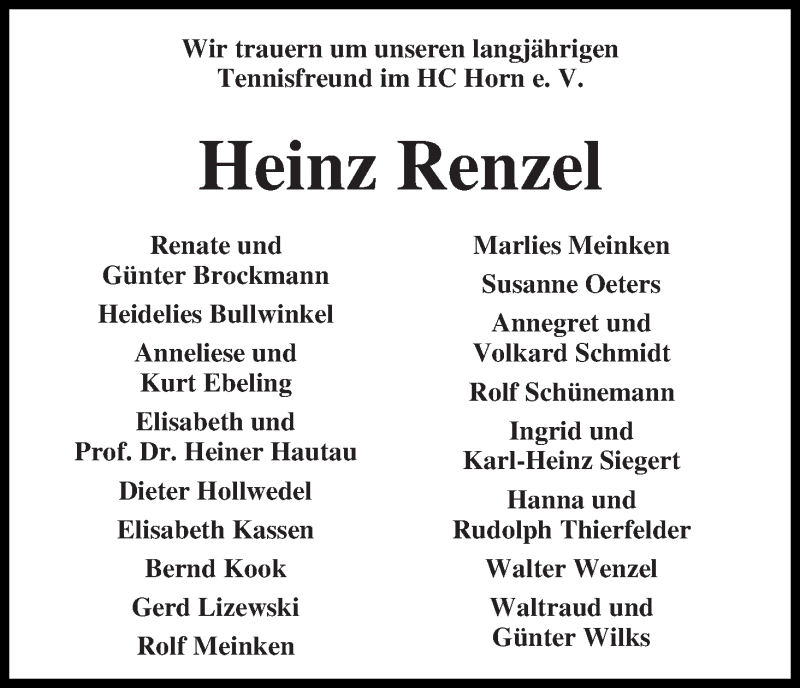 Wir trauern um unseren langjährigen
Tennisfreund im HC Horn e. V.

Heinz Renzel

Renate und
Günter Brockmann

Heidelies Bullwinkel

Anneliese und
Kurt Ebeling

Elisabeth und
Prof. Dr. Heiner Hautau

Dieter Hollwedel

Elisabeth Kassen

Bernd Kook

Gerd Lizewski

Rolf Meinken

Marlies Meinken

Susanne Oeters

Annegret und
Volkard Schmidt

Rolf Schünemann

Ingrid und
Karl-Heinz Siegert

Hanna und
Rudolph Thierfelder

Walter Wenzel

Waltraud und
Günter Wilks